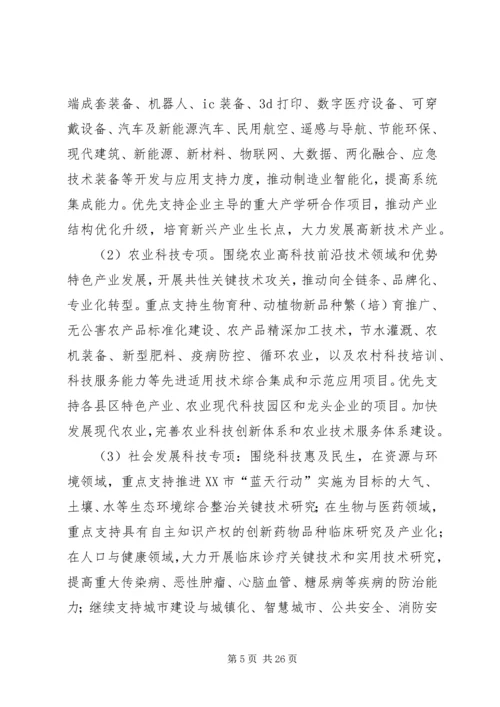 端成套装备、机器人、ic 装备、3d 打印、数字医疗设备、可穿戴设备、汽车及新能源汽车、民用航空、遥感与导航、节能环保、现代建筑、新能源、新材料、物联网、大数据、两化融合、应急技术装备等开发与应用支持力度，推动制造业智能化，提高系统集成能力。优先支持企业主导的重大产学研合作项目，推动产业结构优化升级，培育新兴产业生长点，大力发展高新技术产业。

（2）农业科技专项。围绕农业高科技前沿技术领域和优势特色产业发展，开展共性关键技术攻关，推动向全链条、品牌化、专业化转型。重点支持生物育种、动植物新品种繁（培）育推广、无公害农产品标准化建设、农产品精深加工技术，节水灌溉、农机装备、新型肥料、疫病防控、循环农业，以及农村科技培训、科技服务能力等先进适用技术综合集成和示范应用项目。优先支持各县区特色产业、农业现代科技园区和龙头企业的项目。加快发展现代农业，完善农业科技创新体系和农业技术服务体系建设。

（3）社会发展科技专项：围绕科技惠及民生，在资源与环境领域，重点支持推进 XX 市“蓝天行动”实施为目标的大气、土壤、水等生态环境综合整治关键技术研究；在生物与医药领域，重点支持具有自主知识产权的创新药物品种临床研究及产业化；在人口与健康领域，大力开展临床诊疗关键技术和实用技术研究，提高重大传染病、恶性肿瘤、心脑血管、糖尿病等疾病的防治能力；继续支持城市建设与城镇化、智慧城市、公共安全、消防安

第 5 页 共 26 页